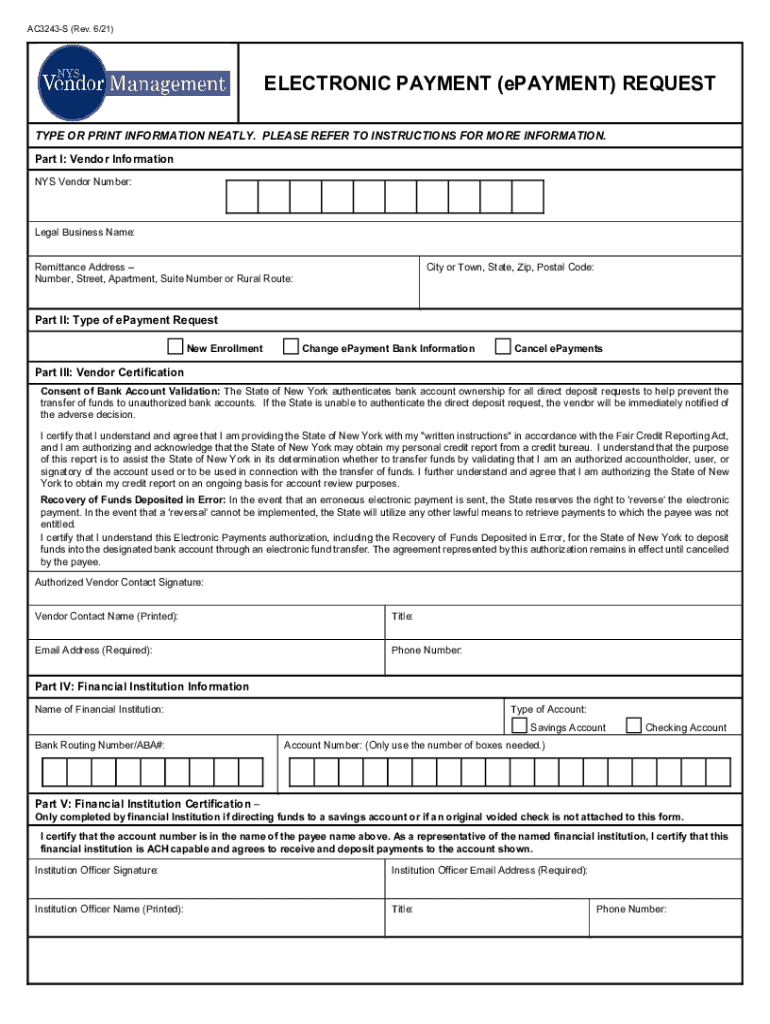 AC3243-S (Rev. 6/21)

NYS Vendor Management

ELECTRONIC PAYMENT (ePAYMENT) REQUEST

TYPE OR PRINT INFORMATION NEATLY. PLEASE REFER TO INSTRUCTIONS FOR MORE INFORMATION.

Part I: Vendor Information

NYS Vendor Number:

Legal Business Name:

Remittance Address – Number, Street, Apartment, Suite Number or Rural Route:

City or Town, State, Zip, Postal Code:

Part II: Type of ePayment Request

New Enrollment

Change ePayment Bank Information

Cancel ePayments

Part III: Vendor Certification

Consent of Bank Account Validation: The State of New York authenticates bank account ownership for all direct deposit requests to help prevent the transfer of funds to unauthorized bank accounts. If the State is unable to authenticate the direct deposit request, the vendor will be immediately notified of the adverse decision.

I certify that I understand and agree that I am providing the State of New York with my "written instructions" in accordance with the Fair Credit Reporting Act, and I am authorizing and acknowledge that the State of New York may obtain my personal credit report from a credit bureau. I understand that the purpose of this report is to assist the State of New York in its determination whether to transfer funds by validating that I am an authorized accountholder, user, or signatory of the account used or to be used in connection with the transfer of funds. I further understand and agree that I am authorizing the State of New York to obtain my credit report on an ongoing basis for account review purposes.

Recovery of Funds Deposited in Error: In the event that an erroneous electronic payment is sent, the State reserves the right to 'reverse' the electronic payment. In the event that a 'reversal' cannot be implemented, the State will utilize any other lawful means to retrieve payments to which the payee was not entitled.

I certify that I understand this Electronic Payments authorization, including the Recovery of Funds Deposited in Error, for the State of New York to deposit funds into the designated bank account through an electronic fund transfer. The agreement represented by this authorization remains in effect until cancelled by the payee.

Authorized Vendor Contact Signature:

Vendor Contact Name (Printed):

Title:

Email Address (Required):

Phone Number:

Part IV: Financial Institution Information

Name of Financial Institution:

Type of Account:

Savings Account

Checking Account

Bank Routing Number/ABA#:

Account Number: (Only use the number of boxes needed.)

Part V: Financial Institution Certification –

Only completed by financial Institution if directing funds to a savings account or if an original voided check is not attached to this form.

I certify that the account number is in the name of the payee name above. As a representative of the named financial institution, I certify that this financial institution is ACH capable and agrees to receive and deposit payments to the account shown.

Institution Officer Signature:

Institution Officer Email Address (Required):

Institution Officer Name (Printed):

Title:

Phone Number: